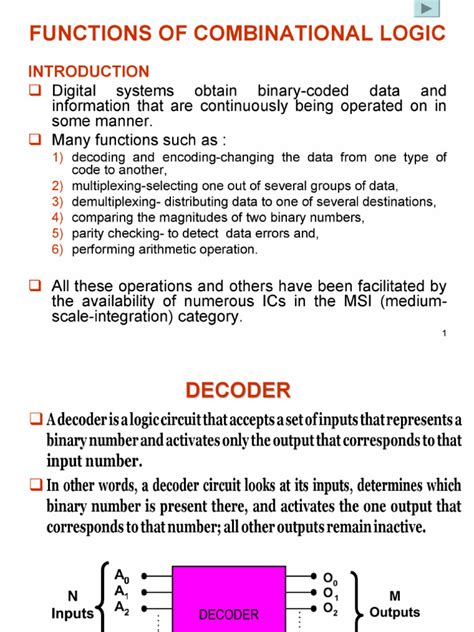 FUNCTIONS OF COMBINATIONAL LOGIC

INTRODUCTION

❑ Digital systems obtain binary-coded data and information that are continuously being operated on in some manner.

❑ Many functions such as :
1) decoding and encoding-changing the data from one type of code to another,
2) multiplexing-selecting one out of several groups of data,
3) demultiplexing- distributing data to one of several destinations,
4) comparing the magnitudes of two binary numbers,
5) parity checking- to detect data errors and,
6) performing arithmetic operation.

❑ All these operations and others have been facilitated by the availability of numerous ICs in the MSI (medium-scale-integration) category.

1

DECODER

❑ A decoder is a logic circuit that accepts a set of inputs that represents a binary number and activates only the output that corresponds to that input number.

❑ In other words, a decoder circuit looks at its inputs, determines which binary number is present there, and activates the one output that corresponds to that number; all other outputs remain inactive.

N Inputs $A_0$ $A_1$ $A_2$ DECODER $O_0$ $O_1$ $O_2$ M Outputs